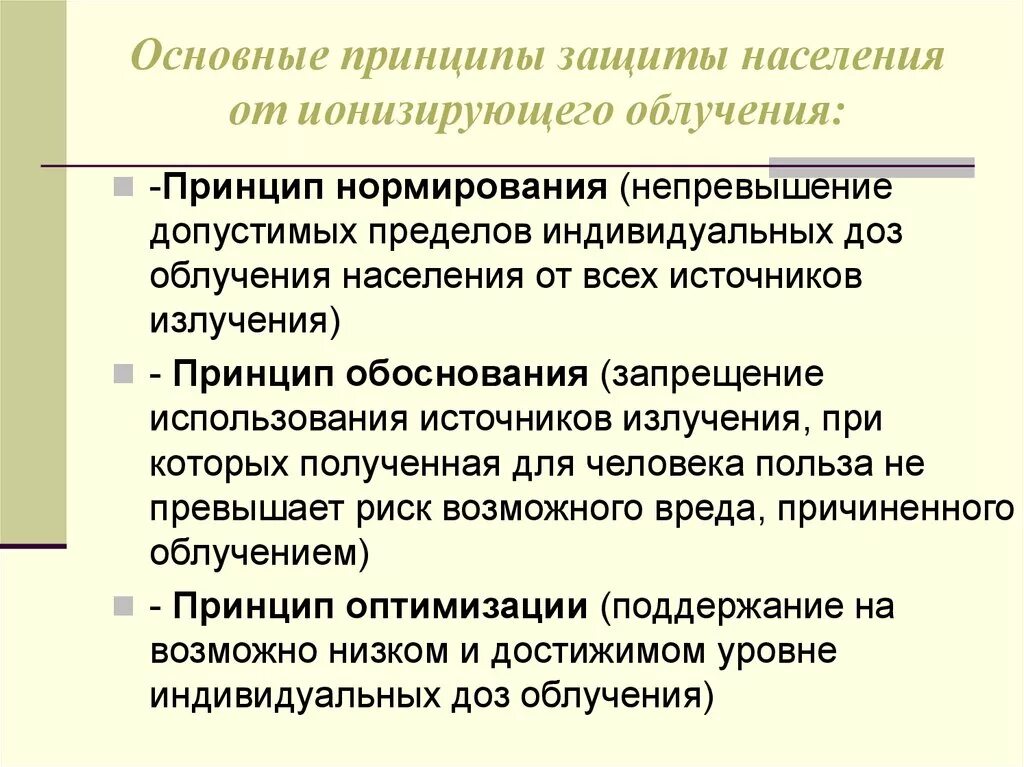 Основные принципы защиты населения от ионизирующего облучения:

-Принцип нормирования (непревышение допустимых пределов индивидуальных доз облучения населения от всех источников излучения)

- Принцип обоснования (запрещение использования источников излучения, при которых полученная для человека польза не превышает риск возможного вреда, причиненного облучением)

- Принцип оптимизации (поддержание на возможно низком и достижимом уровне индивидуальных доз облучения)